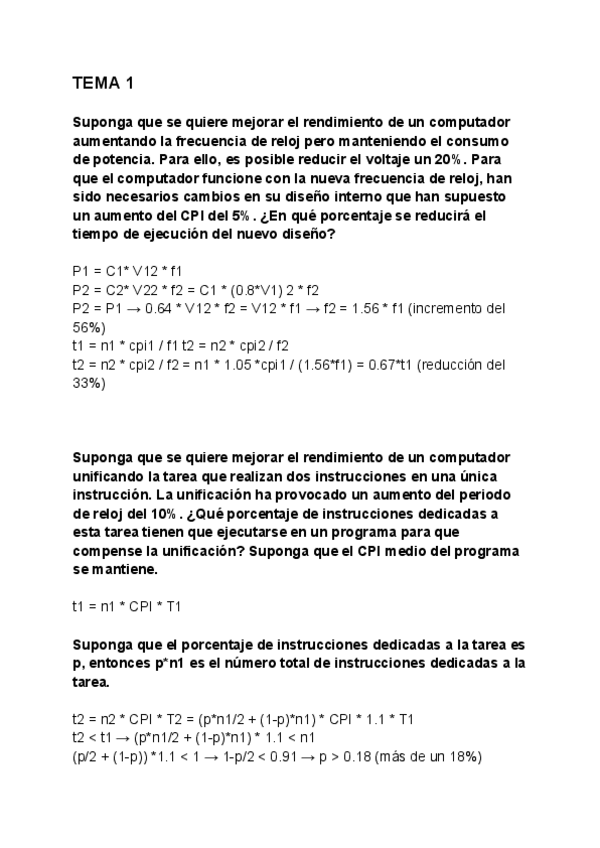 TEMA 1

Suponga que se quiere mejorar el rendimiento de un computador aumentando la frecuencia de reloj pero manteniendo el consumo de potencia. Para ello, es posible reducir el voltaje un 20%. Para que el computador funcione con la nueva frecuencia de reloj, han sido necesarios cambios en su diseño interno que han supuesto un aumento del CPI del 5%. ¿En qué porcentaje se reducirá el tiempo de ejecución del nuevo diseño?

P1 = C1* V12 * f1
P2 = C2* V22 * f2 = C1 * (0.8*V1) 2 * f2
P2 = P1 → 0.64 * V12 * f2 = V12 * f1 → f2 = 1.56 * f1 (incremento del 56%)
t1 = n1 * cpi1 / f1 t2 = n2 * cpi2 / f2
t2 = n2 * cpi2 / f2 = n1 * 1.05 *cpi1 / (1.56*f1) = 0.67*t1 (reducción del 33%)

Suponga que se quiere mejorar el rendimiento de un computador unificando la tarea que realizan dos instrucciones en una única instrucción. La unificación ha provocado un aumento del periodo de reloj del 10%. ¿Qué porcentaje de instrucciones dedicadas a esta tarea tienen que ejecutarse en un programa para que compense la unificación? Suponga que el CPI medio del programa se mantiene.

t1 = n1 * CPI * T1

Suponga que el porcentaje de instrucciones dedicadas a la tarea es p, entonces p*n1 es el número total de instrucciones dedicadas a la tarea.

t2 = n2 * CPI * T2 = (p*n1/2 + (1-p)*n1) * CPI * 1.1 * T1
t2 < t1 → (p*n1/2 + (1-p)*n1) * 1.1 < n1
(p/2 + (1-p)) *1.1 < 1 → 1-p/2 < 0.91 → p > 0.18 (más de un 18%)